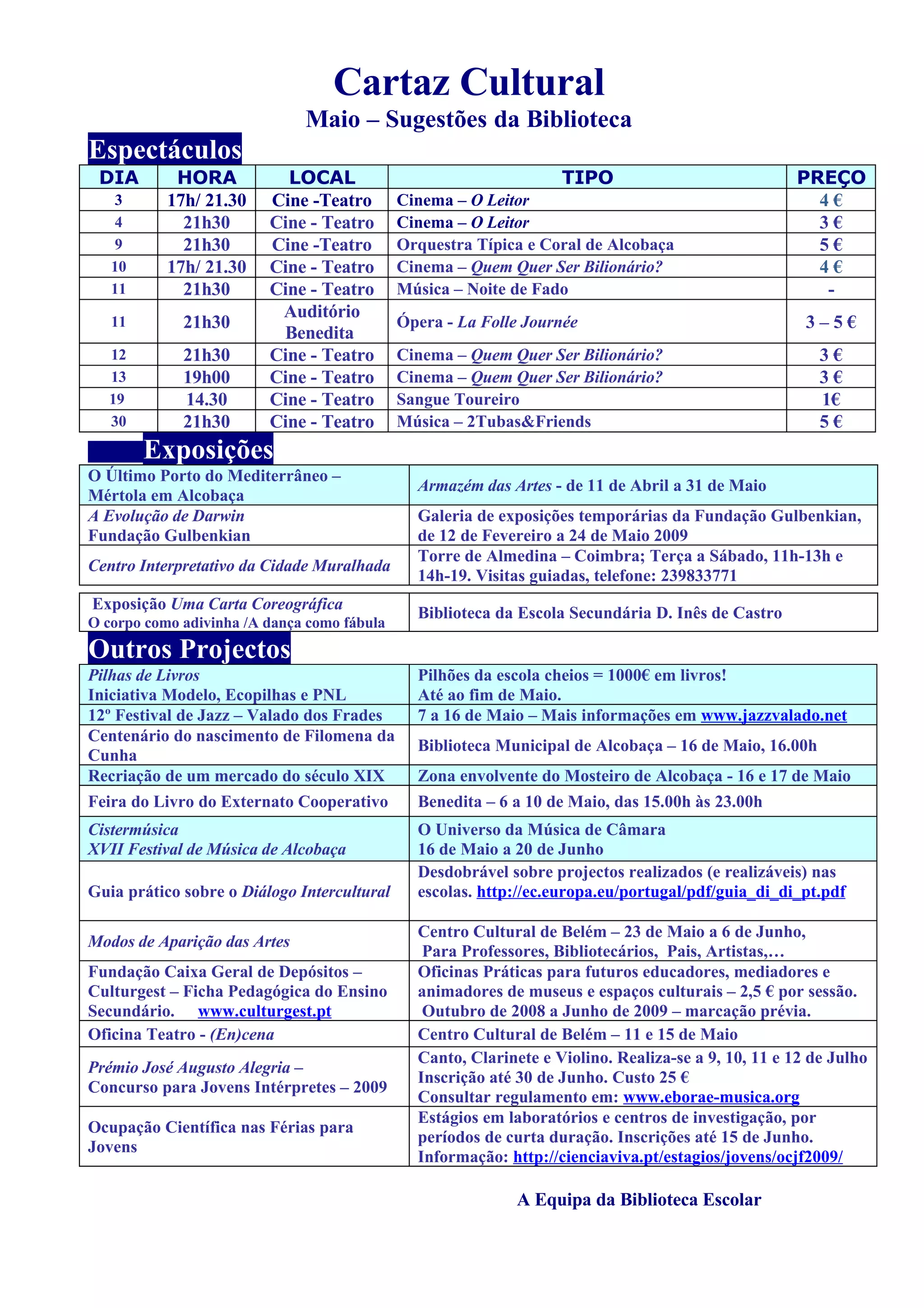 Cartaz Cultural

Maio – Sugestões da Biblioteca

Espectáculos

| DIA | HORA | LOCAL | TIPO | PREÇO |
|---|---|---|---|---|
| 3 | 17h/ 21.30 | Cine -Teatro | Cinema – O Leitor | 4 € |
| 4 | 21h30 | Cine - Teatro | Cinema – O Leitor | 3 € |
| 9 | 21h30 | Cine -Teatro | Orquestra Típica e Coral de Alcobaça | 5 € |
| 10 | 17h/ 21.30 | Cine - Teatro | Cinema – Quem Quer Ser Bilionário? | 4 € |
| 11 | 21h30 | Cine - Teatro | Música – Noite de Fado | - |
| 11 | 21h30 | Auditório Benedita | Ópera - La Folle Journée | 3 – 5 € |
| 12 | 21h30 | Cine - Teatro | Cinema – Quem Quer Ser Bilionário? | 3 € |
| 13 | 19h00 | Cine - Teatro | Cinema – Quem Quer Ser Bilionário? | 3 € |
| 19 | 14.30 | Cine - Teatro | Sangue Toureiro | 1€ |
| 30 | 21h30 | Cine - Teatro | Música – 2Tubas&Friends | 5 € |

Exposições

| | |
|---|---|
| O Último Porto do Mediterrâneo – Mértola em Alcobaça | Armazém das Artes - de 11 de Abril a 31 de Maio |
| A Evolução de Darwin Fundação Gulbenkian | Galeria de exposições temporárias da Fundação Gulbenkian, de 12 de Fevereiro a 24 de Maio 2009 |
| Centro Interpretativo da Cidade Muralhada | Torre de Almedina – Coimbra; Terça a Sábado, 11h-13h e 14h-19. Visitas guiadas, telefone: 239833771 |

| | |
|---|---|
| Exposição Uma Carta Coreográfica O corpo como adivinha /A dança como fábula | Biblioteca da Escola Secundária D. Inês de Castro |

Outros Projectos

| | |
|---|---|
| Pilhas de Livros Iniciativa Modelo, Ecopilhas e PNL | Pilhões da escola cheios = 1000€ em livros! Até ao fim de Maio. |
| 12º Festival de Jazz – Valado dos Frades | 7 a 16 de Maio – Mais informações em www.jazzvalado.net |
| Centenário do nascimento de Filomena da Cunha | Biblioteca Municipal de Alcobaça – 16 de Maio, 16.00h |
| Recriação de um mercado do século XIX | Zona envolvente do Mosteiro de Alcobaça - 16 e 17 de Maio |
| Feira do Livro do Externato Cooperativo | Benedita – 6 a 10 de Maio, das 15.00h às 23.00h |
| Cistermúsica XVII Festival de Música de Alcobaça | O Universo da Música de Câmara 16 de Maio a 20 de Junho |
| Guia prático sobre o Diálogo Intercultural | Desdobrável sobre projectos realizados (e realizáveis) nas escolas. http://ec.europa.eu/portugal/pdf/guia_di_di_pt.pdf |
| Modos de Aparição das Artes | Centro Cultural de Belém – 23 de Maio a 6 de Junho, Para Professores, Bibliotecários, Pais, Artistas,… |
| Fundação Caixa Geral de Depósitos – Culturgest – Ficha Pedagógica do Ensino Secundário. www.culturgest.pt | Oficinas Práticas para futuros educadores, mediadores e animadores de museus e espaços culturais – 2,5 € por sessão. Outubro de 2008 a Junho de 2009 – marcação prévia. |
| Oficina Teatro - (En)cena | Centro Cultural de Belém – 11 e 15 de Maio |
| Prémio José Augusto Alegria – Concurso para Jovens Intérpretes – 2009 | Canto, Clarinete e Violino. Realiza-se a 9, 10, 11 e 12 de Julho Inscrição até 30 de Junho. Custo 25 € Consultar regulamento em: www.eborae-musica.org |
| Ocupação Científica nas Férias para Jovens | Estágios em laboratórios e centros de investigação, por períodos de curta duração. Inscrições até 15 de Junho. Informação: http://cienciaviva.pt/estagios/jovens/ocjf2009/ |

A Equipa da Biblioteca Escolar